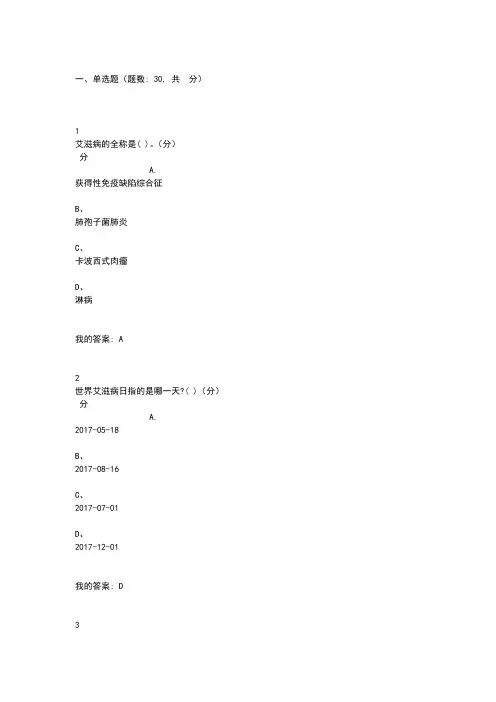 一、单选题（题数：30，共　分）

1
艾滋病的全称是( )。(分)
分
A.
获得性免疫缺陷综合征

B、
肺孢子菌肺炎

C、
卡波西式肉瘤

D、
淋病

我的答案：A

2
世界艾滋病日指的是哪一天?( )(分)
分
A.
2017-05-18

B、
2017-08-16

C、
2017-07-01

D、
2017-12-01

我的答案：D

3